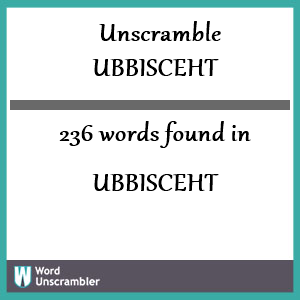 Unscramble
UBBISCEHT

236 words found in

UBBISCEHT

W Word Unscrambler